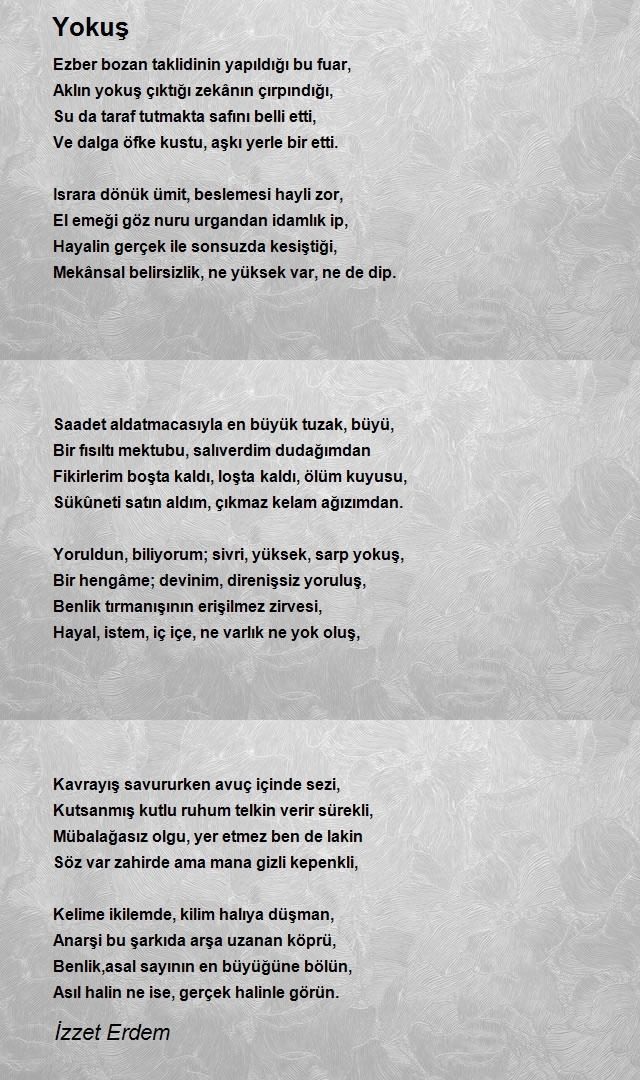 Yokuş

Ezber bozan taklidinin yapıldığı bu fuar,
Aklın yokuş çıktığı zekânın çırpındığı,
Su da taraf tutmakta safını belli etti,
Ve dalga öfke kustu, aşkı yerle bir etti.

Israra dönük ümit, beslemesi hayli zor,
El emeği göz nuru urgandan idamlık ip,
Hayalin gerçek ile sonsuzda kesiştiği,
Mekânsal belirsizlik, ne yüksek var, ne de dip.

Saadet aldatmacasıyla en büyük tuzak, büyü,
Bir fısıltı mektubu, salıverdim dudağımdan
Fikirlerim boşta kaldı, loşta kaldı, ölüm kuyusu,
Sükûneti satın aldım, çıkmaz kelam ağızımdan.

Yoruldun, biliyorum; sivri, yüksek, sarp yokuş,
Bir hengâme; devinim, direnişsiz yoruluş,
Benlik tırmanışının erişilmez zirvesi,
Hayal, istem, iç içe, ne varlık ne yok oluş,

Kavrayış savururken avuç içinde sezi,
Kutsanmış kutlu ruhum telkin verir sürekli,
Mübalağasız olgu, yer etmez ben de lakin
Söz var zahirde ama mana gizli kepenkli,

Kelime ikilemde, kilim halıya düşman,
Anarşi bu şarkıda arşa uzanan köprü,
Benlik,asal sayının en büyüğüne bölün,
Asıl halin ne ise, gerçek halinle görün.

İzzet Erdem